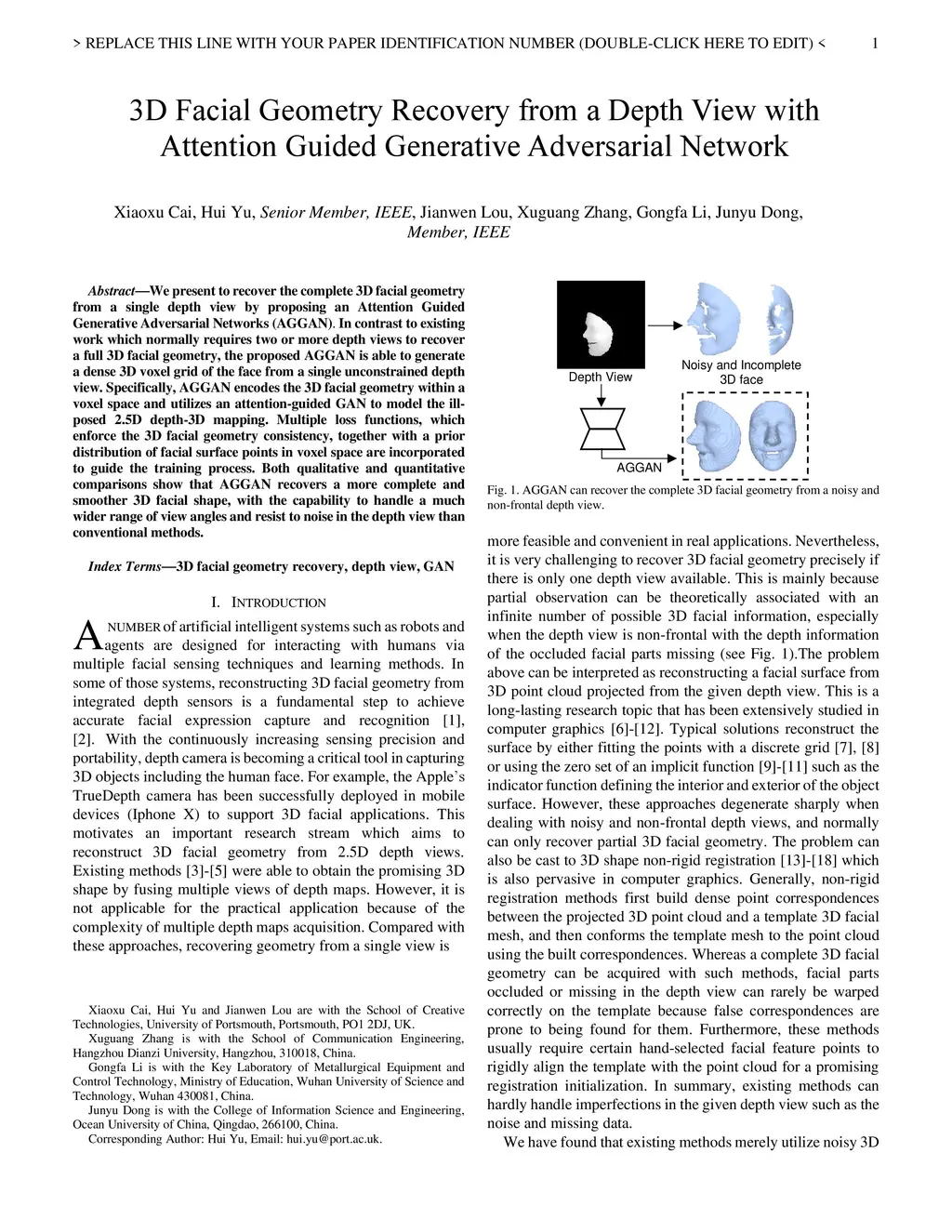 > REPLACE THIS LINE WITH YOUR PAPER IDENTIFICATION NUMBER (DOUBLE-CLICK HERE TO EDIT) < 1

3D Facial Geometry Recovery from a Depth View with Attention Guided Generative Adversarial Network

Xiaoxu Cai, Hui Yu, Senior Member, IEEE, Jianwen Lou, Xuguang Zhang, Gongfa Li, Junyu Dong, Member, IEEE

Abstract—We present to recover the complete 3D facial geometry from a single depth view by proposing an Attention Guided Generative Adversarial Networks (AGGAN). In contrast to existing work which normally requires two or more depth views to recover a full 3D facial geometry, the proposed AGGAN is able to generate a dense 3D voxel grid of the face from a single unconstrained depth view. Specifically, AGGAN encodes the 3D facial geometry within a voxel space and utilizes an attention-guided GAN to model the ill-posed 2.5D depth-3D mapping. Multiple loss functions, which enforce the 3D facial geometry consistency, together with a prior distribution of facial surface points in voxel space are incorporated to guide the training process. Both qualitative and quantitative comparisons show that AGGAN recovers a more complete and smoother 3D facial shape, with the capability to handle a much wider range of view angles and resist to noise in the depth view than conventional methods.

Index Terms—3D facial geometry recovery, depth view, GAN

I. INTRODUCTION

A NUMBER of artificial intelligent systems such as robots and agents are designed for interacting with humans via multiple facial sensing techniques and learning methods. In some of those systems, reconstructing 3D facial geometry from integrated depth sensors is a fundamental step to achieve accurate facial expression capture and recognition [1], [2]. With the continuously increasing sensing precision and portability, depth camera is becoming a critical tool in capturing 3D objects including the human face. For example, the Apple's TrueDepth camera has been successfully deployed in mobile devices (Iphone X) to support 3D facial applications. This motivates an important research stream which aims to reconstruct 3D facial geometry from 2.5D depth views. Existing methods [3]-[5] were able to obtain the promising 3D shape by fusing multiple views of depth maps. However, it is not applicable for the practical application because of the complexity of multiple depth maps acquisition. Compared with these approaches, recovering geometry from a single view is

Xiaoxu Cai, Hui Yu and Jianwen Lou are with the School of Creative Technologies, University of Portsmouth, Portsmouth, PO1 2DJ, UK.
Xuguang Zhang is with the School of Communication Engineering, Hangzhou Dianzi University, Hangzhou, 310018, China.
Gongfa Li is with the Key Laboratory of Metallurgical Equipment and Control Technology, Ministry of Education, Wuhan University of Science and Technology, Wuhan 430081, China.
Junyu Dong is with the College of Information Science and Engineering, Ocean University of China, Qingdao, 266100, China.
Corresponding Author: Hui Yu, Email: hui.yu@port.ac.uk.

Depth View
Noisy and Incomplete 3D face
AGGAN

Fig. 1. AGGAN can recover the complete 3D facial geometry from a noisy and non-frontal depth view.

more feasible and convenient in real applications. Nevertheless, it is very challenging to recover 3D facial geometry precisely if there is only one depth view available. This is mainly because partial observation can be theoretically associated with an infinite number of possible 3D facial information, especially when the depth view is non-frontal with the depth information of the occluded facial parts missing (see Fig. 1).The problem above can be interpreted as reconstructing a facial surface from 3D point cloud projected from the given depth view. This is a long-lasting research topic that has been extensively studied in computer graphics [6]-[12]. Typical solutions reconstruct the surface by either fitting the points with a discrete grid [7], [8] or using the zero set of an implicit function [9]-[11] such as the indicator function defining the interior and exterior of the object surface. However, these approaches degenerate sharply when dealing with noisy and non-frontal depth views, and normally can only recover partial 3D facial geometry. The problem can also be cast to 3D shape non-rigid registration [13]-[18] which is also pervasive in computer graphics. Generally, non-rigid registration methods first build dense point correspondences between the projected 3D point cloud and a template 3D facial mesh, and then conforms the template mesh to the point cloud using the built correspondences. Whereas a complete 3D facial geometry can be acquired with such methods, facial parts occluded or missing in the depth view can rarely be warped correctly on the template because false correspondences are prone to being found for them. Furthermore, these methods usually require certain hand-selected facial feature points to rigidly align the template with the point cloud for a promising registration initialization. In summary, existing methods can hardly handle imperfections in the given depth view such as the noise and missing data.

We have found that existing methods merely utilize noisy 3D